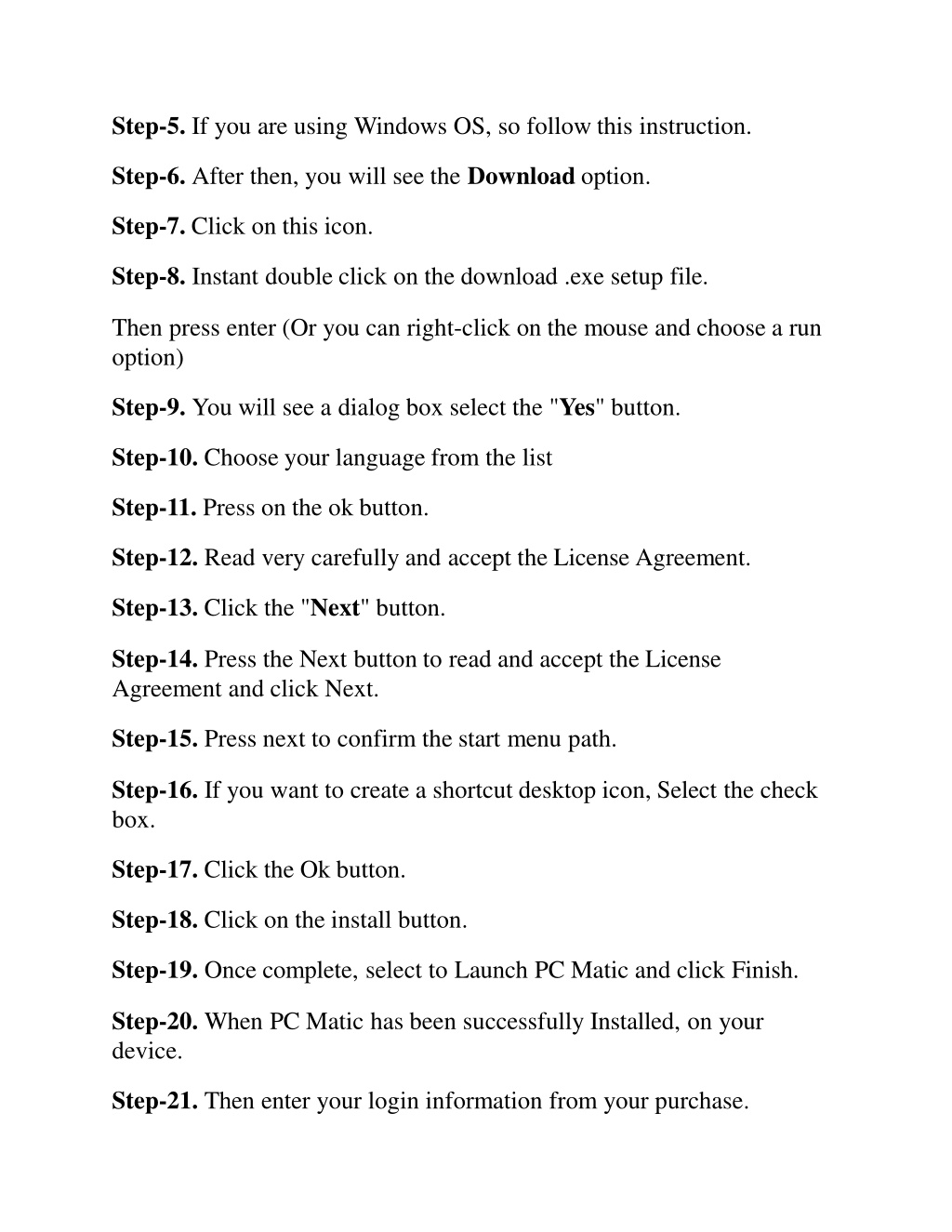 Step-5. If you are using Windows OS, so follow this instruction.

Step-6. After then, you will see the Download option.

Step-7. Click on this icon.

Step-8. Instant double click on the download .exe setup file.

Then press enter (Or you can right-click on the mouse and choose a run option)

Step-9. You will see a dialog box select the "Yes" button.

Step-10. Choose your language from the list

Step-11. Press on the ok button.

Step-12. Read very carefully and accept the License Agreement.

Step-13. Click the "Next" button.

Step-14. Press the Next button to read and accept the License Agreement and click Next.

Step-15. Press next to confirm the start menu path.

Step-16. If you want to create a shortcut desktop icon, Select the check box.

Step-17. Click the Ok button.

Step-18. Click on the install button.

Step-19. Once complete, select to Launch PC Matic and click Finish.

Step-20. When PC Matic has been successfully Installed, on your device.

Step-21. Then enter your login information from your purchase.